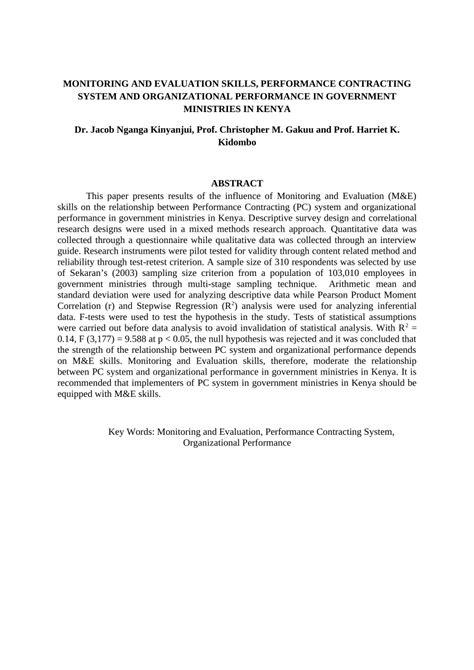 MONITORING AND EVALUATION SKILLS, PERFORMANCE CONTRACTING SYSTEM AND ORGANIZATIONAL PERFORMANCE IN GOVERNMENT MINISTRIES IN KENYA

Dr. Jacob Nganga Kinyanjui, Prof. Christopher M. Gakuu and Prof. Harriet K. Kidombo

ABSTRACT

This paper presents results of the influence of Monitoring and Evaluation (M&E) skills on the relationship between Performance Contracting (PC) system and organizational performance in government ministries in Kenya. Descriptive survey design and correlational research designs were used in a mixed methods research approach. Quantitative data was collected through a questionnaire while qualitative data was collected through an interview guide. Research instruments were pilot tested for validity through content related method and reliability through test-retest criterion. A sample size of 310 respondents was selected by use of Sekaran's (2003) sampling size criterion from a population of 103,010 employees in government ministries through multi-stage sampling technique. Arithmetic mean and standard deviation were used for analyzing descriptive data while Pearson Product Moment Correlation (r) and Stepwise Regression ($R^2$) analysis were used for analyzing inferential data. F-tests were used to test the hypothesis in the study. Tests of statistical assumptions were carried out before data analysis to avoid invalidation of statistical analysis. With $R^2$ = 0.14, F (3,177) = 9.588 at p < 0.05, the null hypothesis was rejected and it was concluded that the strength of the relationship between PC system and organizational performance depends on M&E skills. Monitoring and Evaluation skills, therefore, moderate the relationship between PC system and organizational performance in government ministries in Kenya. It is recommended that implementers of PC system in government ministries in Kenya should be equipped with M&E skills.

Key Words: Monitoring and Evaluation, Performance Contracting System, Organizational Performance